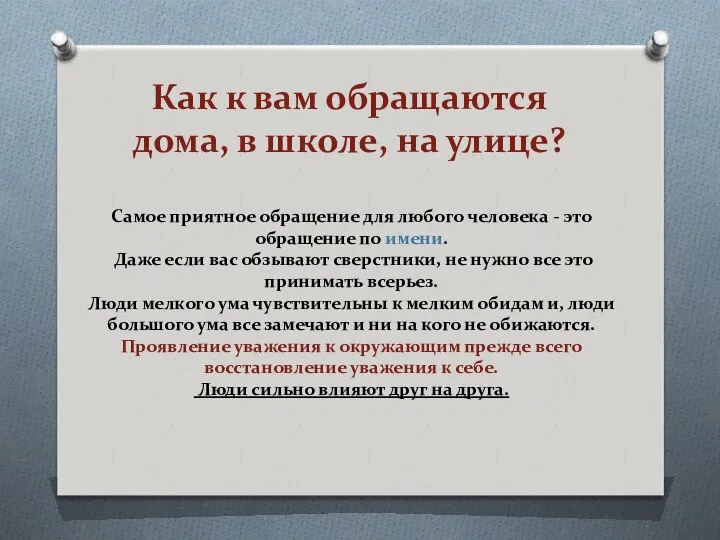 Как к вам обращаются дома, в школе, на улице?

Самое приятное обращение для любого человека - это обращение по имени.
Даже если вас обзывают сверстники, не нужно все это принимать всерьез.
Люди мелкого ума чувствительны к мелким обидам и, люди большого ума все замечают и ни на кого не обижаются.
Проявление уважения к окружающим прежде всего восстановление уважения к себе.
Люди сильно влияют друг на друга.